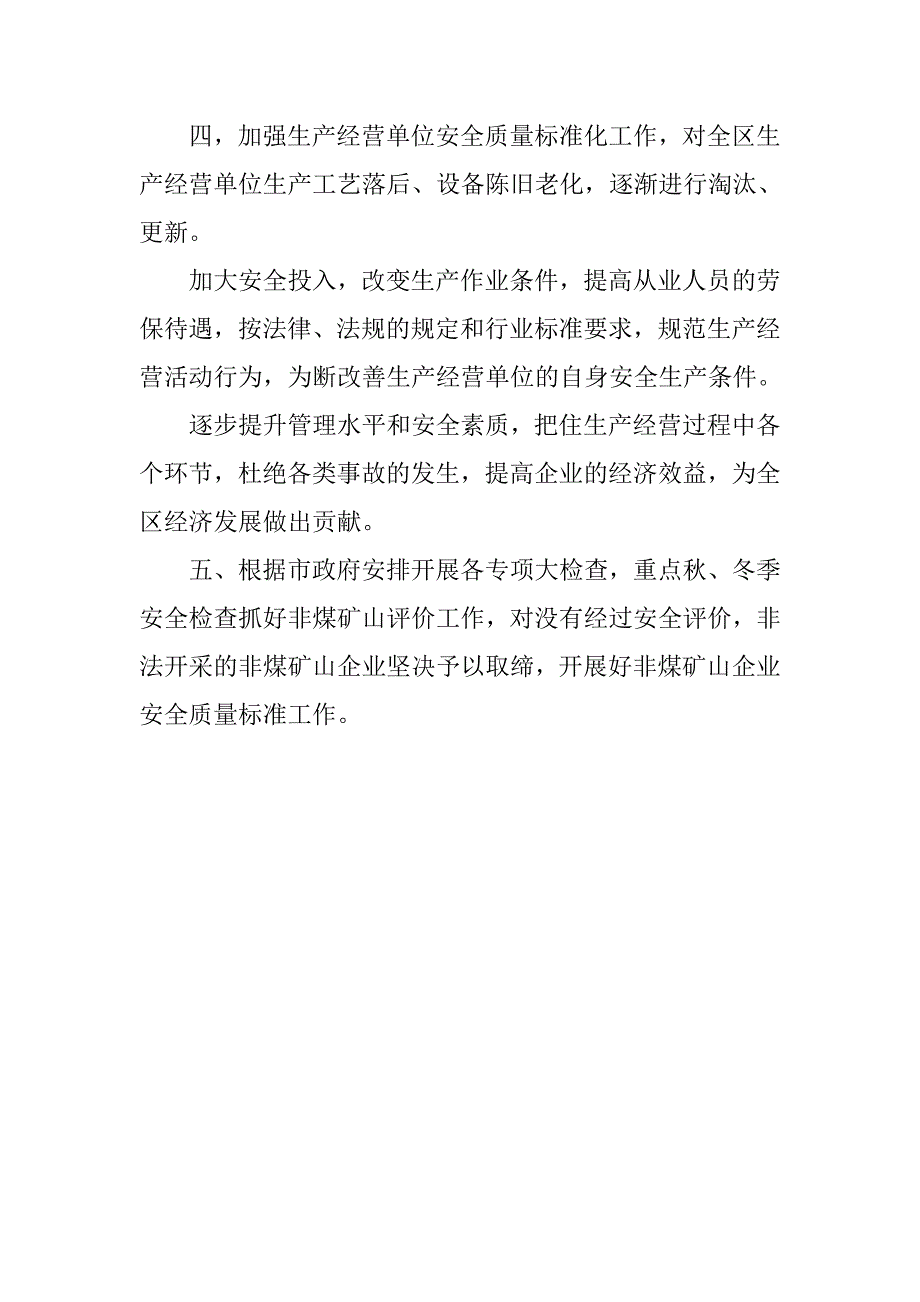 四，加强生产经营单位安全质量标准化工作，对全区生产经营单位生产工艺落后、设备陈旧老化，逐渐进行淘汰、更新。

加大安全投入，改变生产作业条件，提高从业人员的劳保待遇，按法律、法规的规定和行业标准要求，规范生产经营活动行为，为断改善生产经营单位的自身安全生产条件。

逐步提升管理水平和安全素质，把住生产经营过程中各个环节，杜绝各类事故的发生，提高企业的经济效益，为全区经济发展做出贡献。

五、根据市政府安排开展各专项大检查，重点秋、冬季安全检查抓好非煤矿山评价工作，对没有经过安全评价，非法开采的非煤矿山企业坚决予以取缔，开展好非煤矿山企业安全质量标准工作。